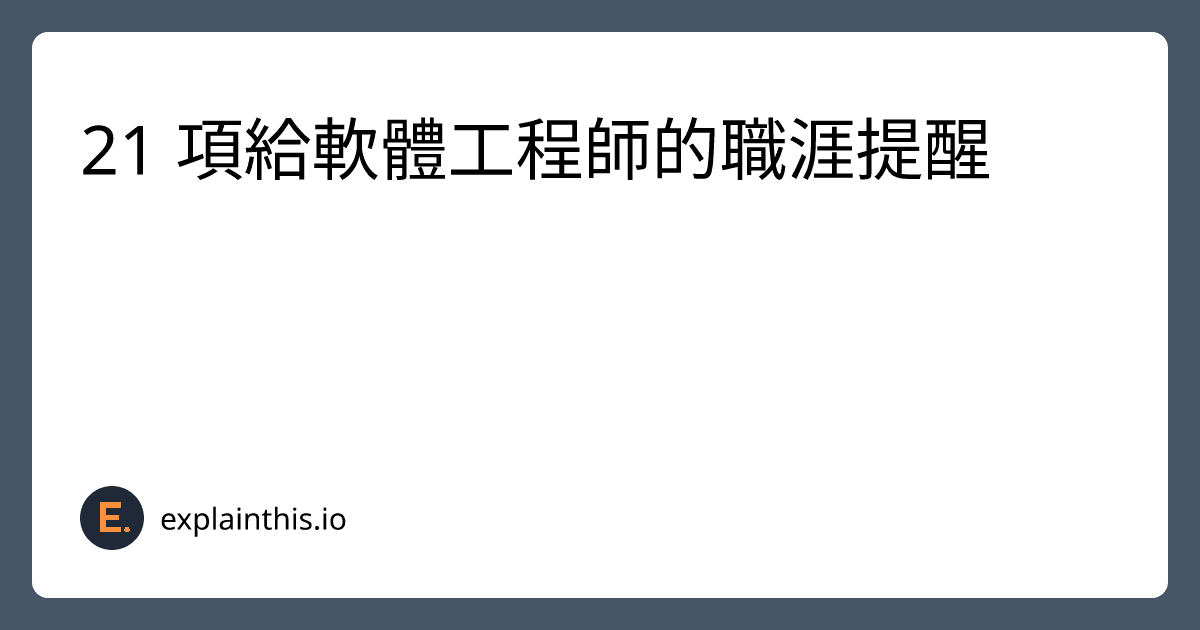 21 項給軟體工程師的職涯提醒

E.

explainthis.io